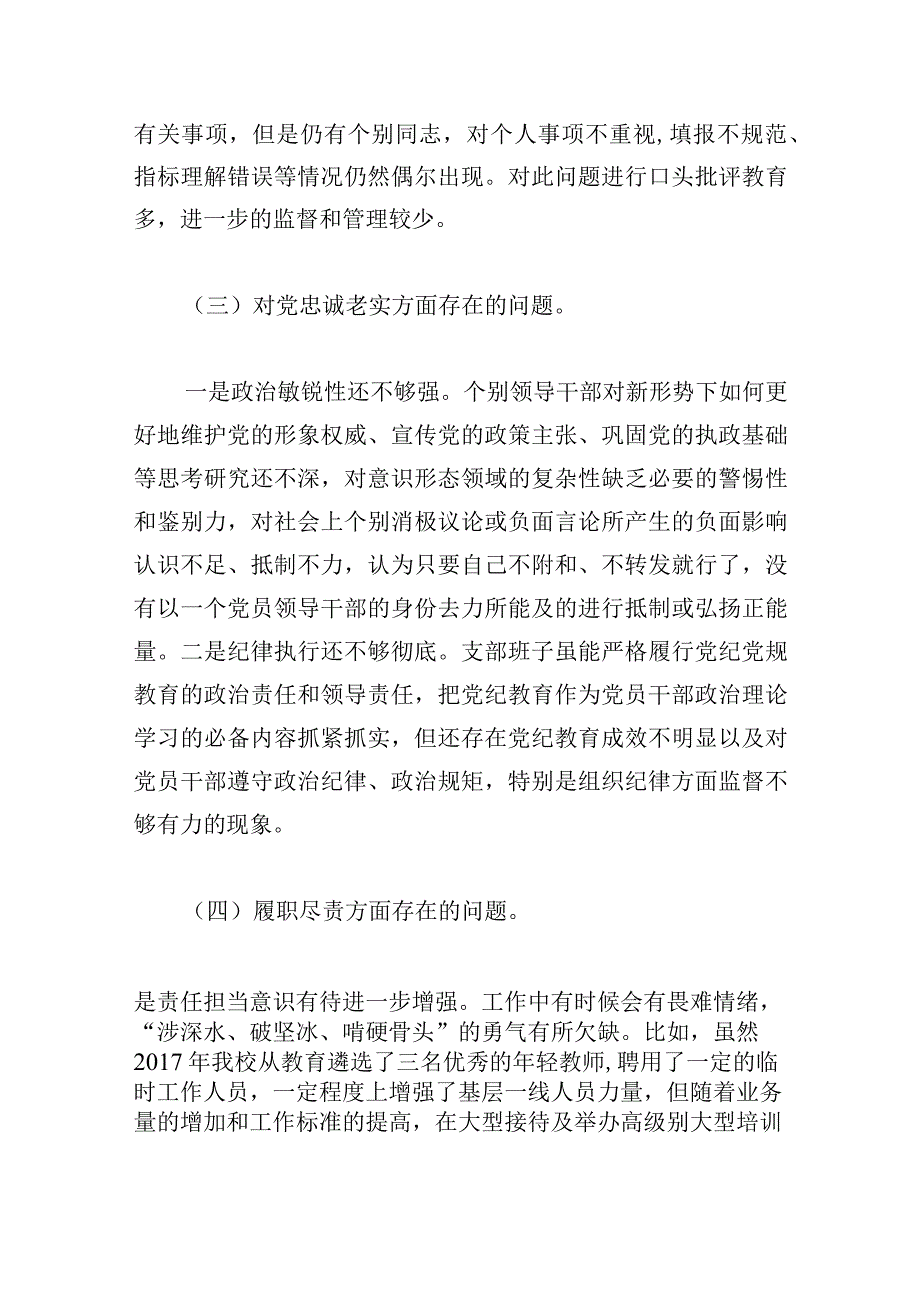 有关事项，但是仍有个别同志，对个人事项不重视，填报不规范、指标理解错误等情况仍然偶尔出现。对此问题进行口头批评教育多，进一步的监督和管理较少。

（三）对党忠诚老实方面存在的问题。

一是政治敏锐性还不够强。个别领导干部对新形势下如何更好地维护党的形象权威、宣传党的政策主张、巩固党的执政基础等思考研究还不深，对意识形态领域的复杂性缺乏必要的警惕性和鉴别力，对社会上个别消极议论或负面言论所产生的负面影响认识不足、抵制不力，认为只要自己不附和、不转发就行了，没有以一个党员领导干部的身份去力所能及的进行抵制或弘扬正能量。二是纪律执行还不够彻底。支部班子虽能严格履行党纪党规教育的政治责任和领导责任，把党纪教育作为党员干部政治理论学习的必备内容抓紧抓实，但还存在党纪教育成效不明显以及对党员干部遵守政治纪律、政治规矩，特别是组织纪律方面监督不够有力的现象。

（四）履职尽责方面存在的问题。

是责任担当意识有待进一步增强。工作中有时候会有畏难情绪，“涉深水、破坚冰、啃硬骨头”的勇气有所欠缺。比如，虽然2017年我校从教育遴选了三名优秀的年轻教师，聘用了一定的临时工作人员，一定程度上增强了基层一线人员力量，但随着业务量的增加和工作标准的提高，在大型接待及举办高级别大型培训